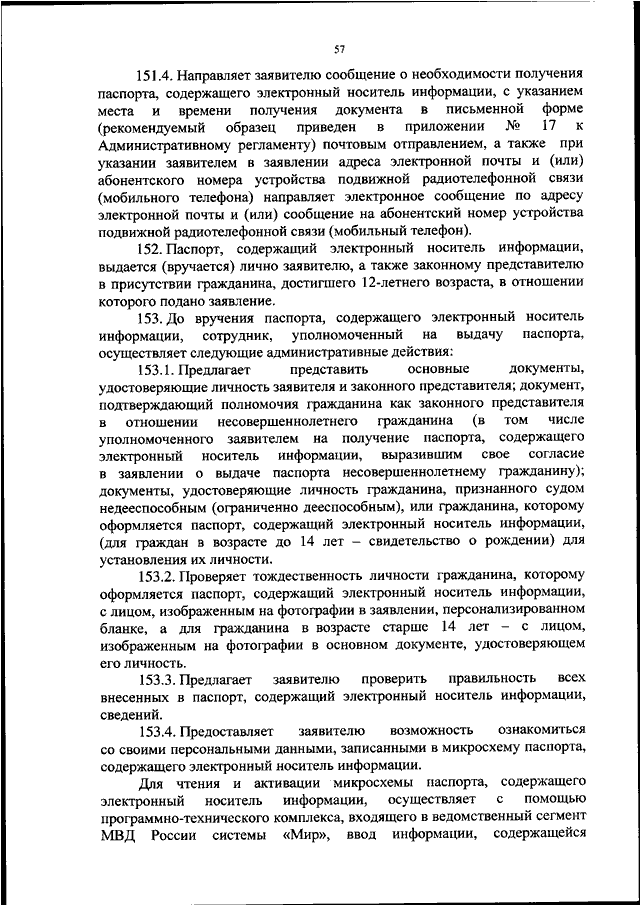 57

151.4. Направляет заявителю сообщение о необходимости получения паспорта, содержащего электронный носитель информации, с указанием места и времени получения документа в письменной форме (рекомендуемый образец приведен в приложении № 17 к Административному регламенту) почтовым отправлением, а также при указании заявителем в заявлении адреса электронной почты и (или) абонентского номера устройства подвижной радиотелефонной связи (мобильного телефона) направляет электронное сообщение по адресу электронной почты и (или) сообщение на абонентский номер устройства подвижной радиотелефонной связи (мобильный телефон).

152. Паспорт, содержащий электронный носитель информации, выдается (вручается) лично заявителю, а также законному представителю в присутствии гражданина, достигшего 12-летнего возраста, в отношении которого подано заявление.

153. До вручения паспорта, содержащего электронный носитель информации, сотрудник, уполномоченный на выдачу паспорта, осуществляет следующие административные действия:

153.1. Предлагает представить основные документы, удостоверяющие личность заявителя и законного представителя; документ, подтверждающий полномочия гражданина как законного представителя в отношении несовершеннолетнего гражданина (в том числе уполномоченного заявителем на получение паспорта, содержащего электронный носитель информации, выразившим свое согласие в заявлении о выдаче паспорта несовершеннолетнему гражданину); документы, удостоверяющие личность гражданина, признанного судом недееспособным (ограниченно дееспособным), или гражданина, которому оформляется паспорт, содержащий электронный носитель информации, (для граждан в возрасте до 14 лет – свидетельство о рождении) для установления их личности.

153.2. Проверяет тождественность личности гражданина, которому оформляется паспорт, содержащий электронный носитель информации, с лицом, изображенным на фотографии в заявлении, персонализированном бланке, а для гражданина в возрасте старше 14 лет – с лицом, изображенным на фотографии в основном документе, удостоверяющем его личность.

153.3. Предлагает заявителю проверить правильность всех внесенных в паспорт, содержащий электронный носитель информации, сведений.

153.4. Предоставляет заявителю возможность ознакомиться со своими персональными данными, записанными в микросхему паспорта, содержащего электронный носитель информации.

Для чтения и активации микросхемы паспорта, содержащего электронный носитель информации, осуществляет с помощью программно-технического комплекса, входящего в ведомственный сегмент МВД России системы «Мир», ввод информации, содержащейся